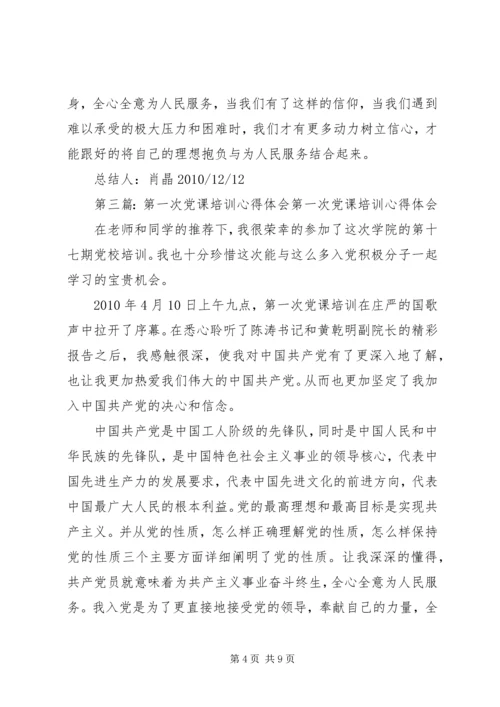 身，全心全意为人民服务，当我们有了这样的信仰，当我们遇到难以承受的极大压力和困难时，我们才有更多动力树立信心，才能跟好的将自己的理想抱负与为人民服务结合起来。

总结人：肖晶 2010/12/12

第三篇：第一次党课培训心得体会第一次党课培训心得体会

在老师和同学的推荐下，我很荣幸的参加了这次学院的第十七期党校培训。我也十分珍惜这次能与这么多入党积极分子一起学习的宝贵机会。

2010 年 4 月 10 日上午九点，第一次党课培训在庄严的国歌声中拉开了序幕。在悉心聆听了陈涛书记和黄乾明副院长的精彩报告之后，我感触很深，使我对中国共产党有了更深入地了解，也让我更加热爱我们伟大的中国共产党。从而也更加坚定了我加入中国共产党的决心和信念。

中国共产党是中国工人阶级的先锋队，同时是中国人民和中华民族的先锋队，是中国特色社会主义事业的领导核心，代表中国先进生产力的发展要求，代表中国先进文化的前进方向，代表中国最广大人民的根本利益。党的最高理想和最高目标是实现共产主义。并从党的性质，怎么样正确理解党的性质，怎么样保持党的性质三个主要方面详细阐明了党的性质。让我深深的懂得，共产党员就意味着为共产主义事业奋斗终生，全心全意为人民服务。我入党是为了更直接地接受党的领导，奉献自己的力量，全

第 4 页 共 9 页